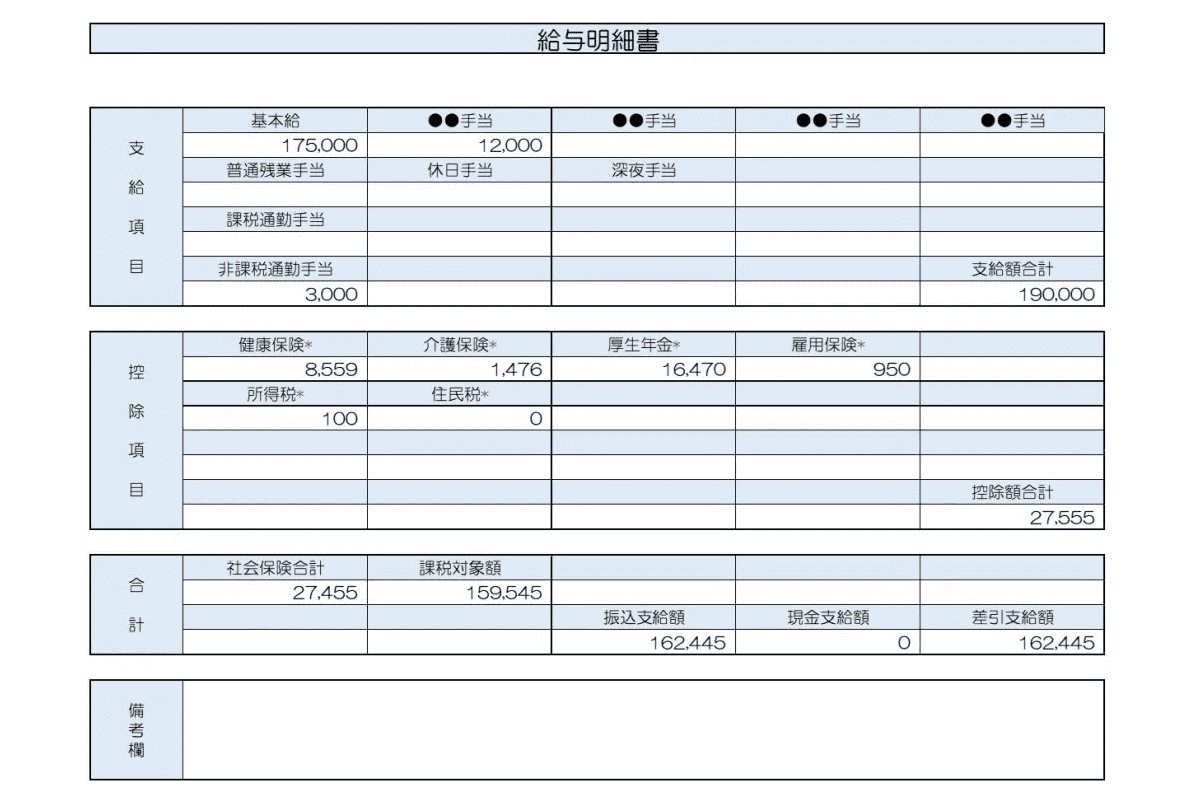 給与明細書

| 支給項目 | 基本給 | ●●手当 | ●●手当 | ●●手当 | ●●手当 |
|---|---|---|---|---|---|
| | 175,000 | 12,000 | | | |
| | 普通残業手当 | 休日手当 | 深夜手当 | | |
| | | | | | |
| | 課税通勤手当 | | | | |
| | | | | | |
| | 非課税通勤手当 | | | | 支給額合計 |
| | 3,000 | | | | 190,000 |

| 控除項目 | 健康保険* | 介護保険* | 厚生年金* | 雇用保険* | |
|---|---|---|---|---|---|
| | 8,559 | 1,476 | 16,470 | 950 | |
| | 所得税* | 住民税* | | | |
| | 100 | 0 | | | |
| | | | | | |
| | | | | | |
| | | | | | 控除額合計 |
| | | | | | 27,555 |

| 合計 | 社会保険合計 | 課税対象額 | | | |
|---|---|---|---|---|---|
| | 27,455 | 159,545 | | | |
| | | | 振込支給額 | 現金支給額 | 差引支給額 |
| | | | 162,445 | 0 | 162,445 |

| 備考欄 | |
|---|---|